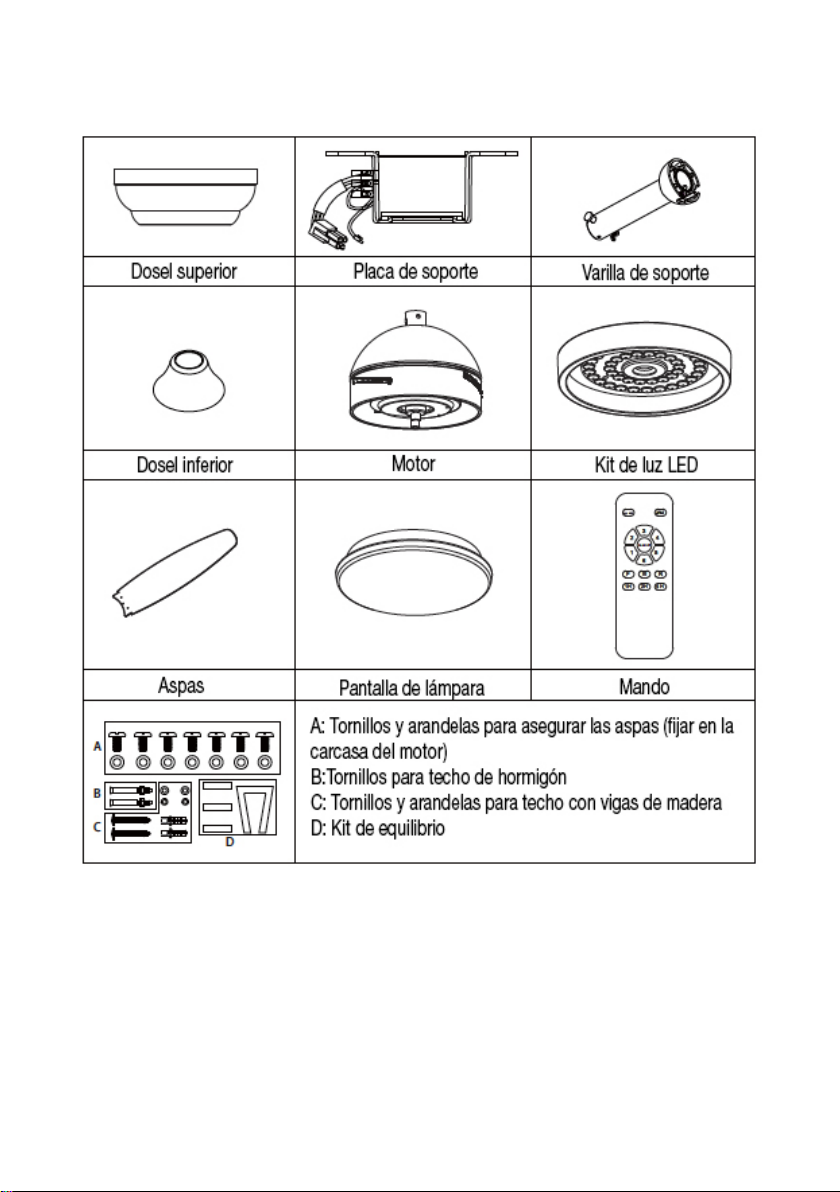 | Dosel superior | Placa de soporte | Varilla de soporte |
|---|---|---|
| Dosel inferior | Motor | Kit de luz LED |
| Aspas | Pantalla de lámpara | Mando |

A
B
C
D

A: Tornillos y arandelas para asegurar las aspas (fijar en la carcasa del motor)
B:Tornillos para techo de hormigón
C: Tornillos y arandelas para techo con vigas de madera
D: Kit de equilibrio